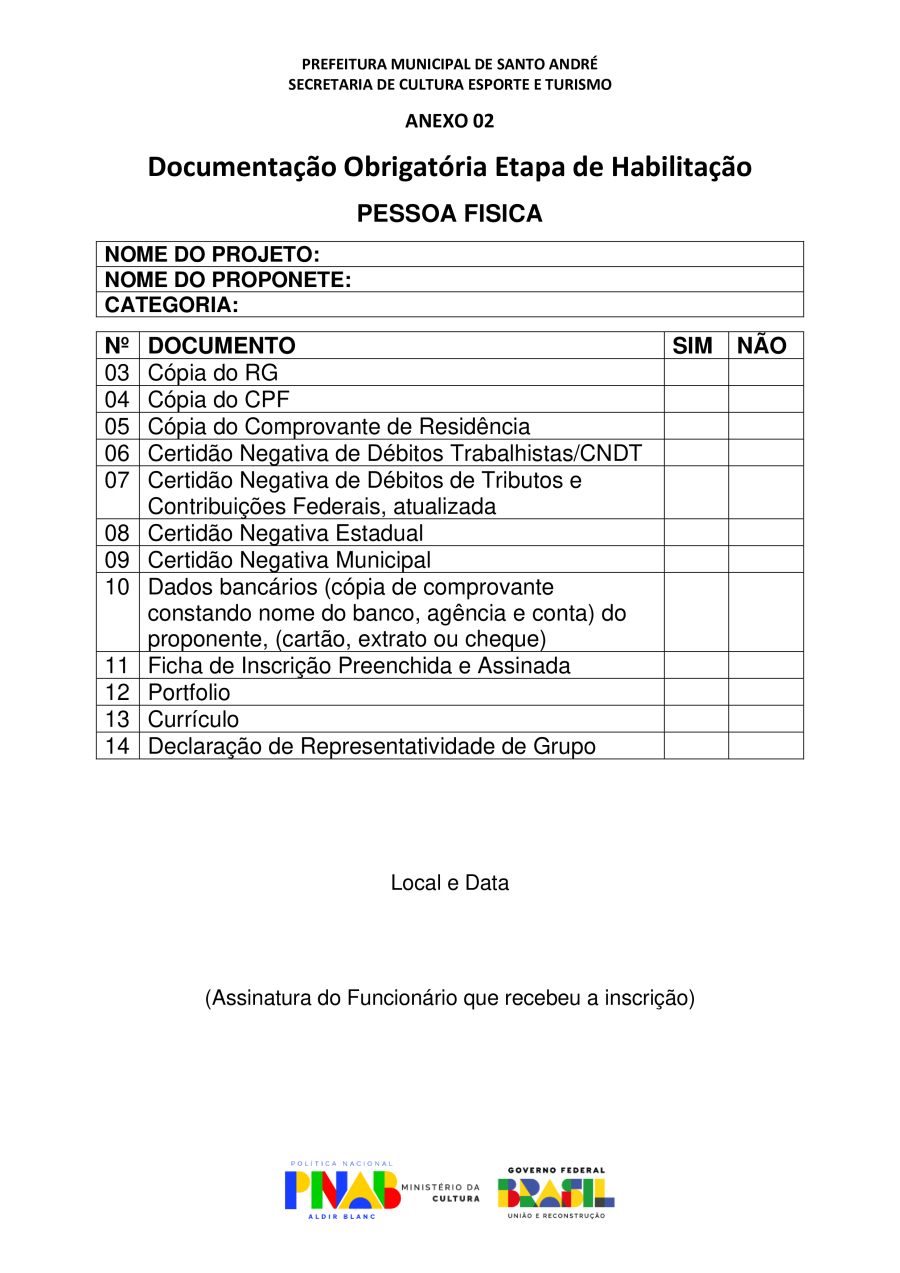 PREFEITURA MUNICIPAL DE SANTO ANDRÉ
SECRETARIA DE CULTURA ESPORTE E TURISMO

ANEXO 02

Documentação Obrigatória Etapa de Habilitação

PESSOA FISICA

| NOME DO PROJETO: |
|---|
| NOME DO PROPONETE: |
| CATEGORIA: |

| Nº | DOCUMENTO | SIM | NÃO |
|---|---|---|---|
| 03 | Cópia do RG | | |
| 04 | Cópia do CPF | | |
| 05 | Cópia do Comprovante de Residência | | |
| 06 | Certidão Negativa de Débitos Trabalhistas/CNDT | | |
| 07 | Certidão Negativa de Débitos de Tributos e Contribuições Federais, atualizada | | |
| 08 | Certidão Negativa Estadual | | |
| 09 | Certidão Negativa Municipal | | |
| 10 | Dados bancários (cópia de comprovante constando nome do banco, agência e conta) do proponente, (cartão, extrato ou cheque) | | |
| 11 | Ficha de Inscrição Preenchida e Assinada | | |
| 12 | Portfolio | | |
| 13 | Currículo | | |
| 14 | Declaração de Representatividade de Grupo | | |

Local e Data

(Assinatura do Funcionário que recebeu a inscrição)

POLÍTICA NACIONAL
PNAB
ALDIR BLANC
MINISTÉRIO DA CULTURA
GOVERNO FEDERAL
BRASIL
UNIÃO E RECONSTRUÇÃO